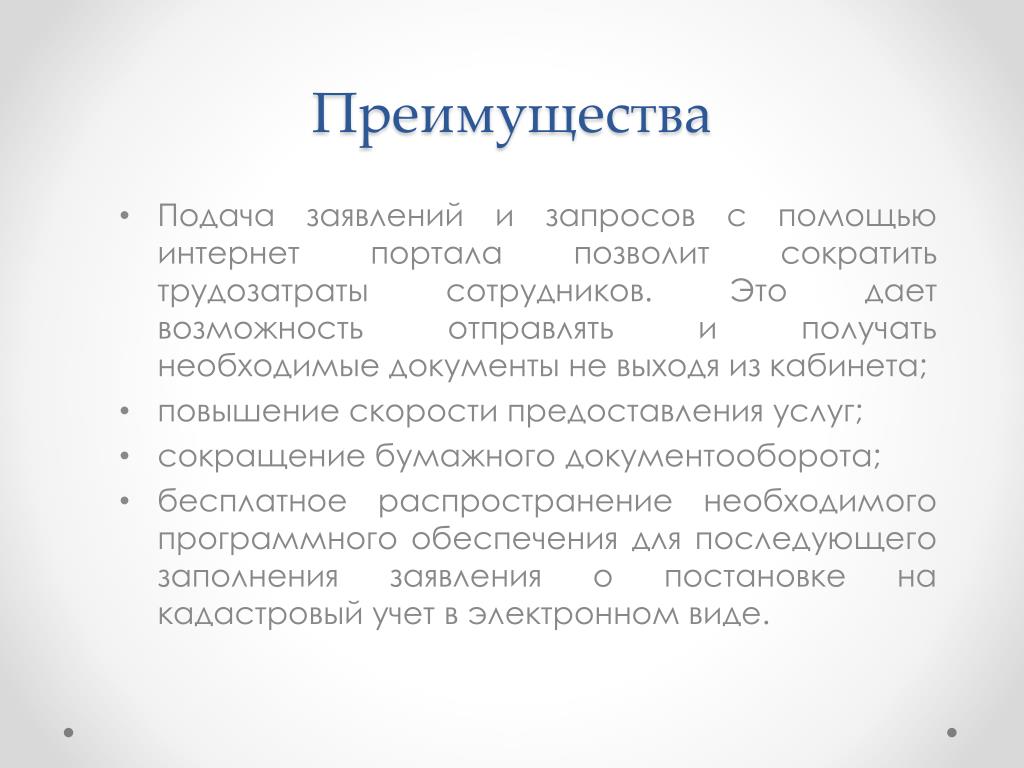 Преимущества

• Подача заявлений и запросов с помощью интернет портала позволит сократить трудозатраты сотрудников. Это дает возможность отправлять и получать необходимые документы не выходя из кабинета;
• повышение скорости предоставления услуг;
• сокращение бумажного документооборота;
• бесплатное распространение необходимого программного обеспечения для последующего заполнения заявления о постановке на кадастровый учет в электронном виде.